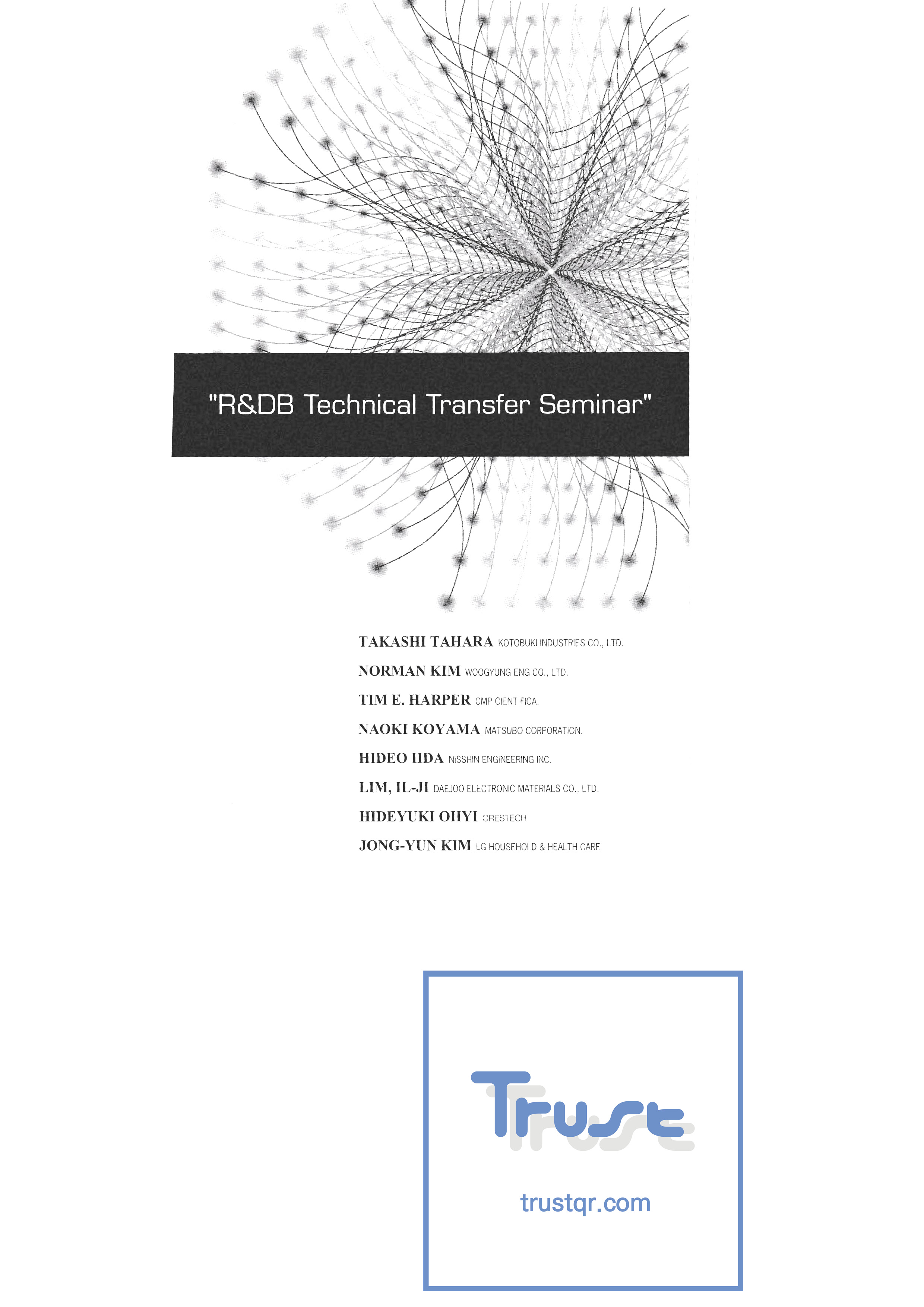 "R&DB Technical Transfer Seminar"

TAKASHI TAHARA KOTOBUKI INDUSTRIES CO., LTD.

NORMAN KIM WOOGYUNG ENG CO., LTD.

TIM E. HARPER CMP CIENT FICA.

NAOKI KOYAMA MATSUBO CORPORATION.

HIDEO IIDA NISSHIN ENGINEERING INC.

LIM, IL-JI DAEJOO ELECTRONIC MATERIALS CO., LTD.

HIDEYUKI OHYI CRESTECH

JONG-YUN KIM LG HOUSEHOLD & HEALTH CARE

Trust

trustqr.com